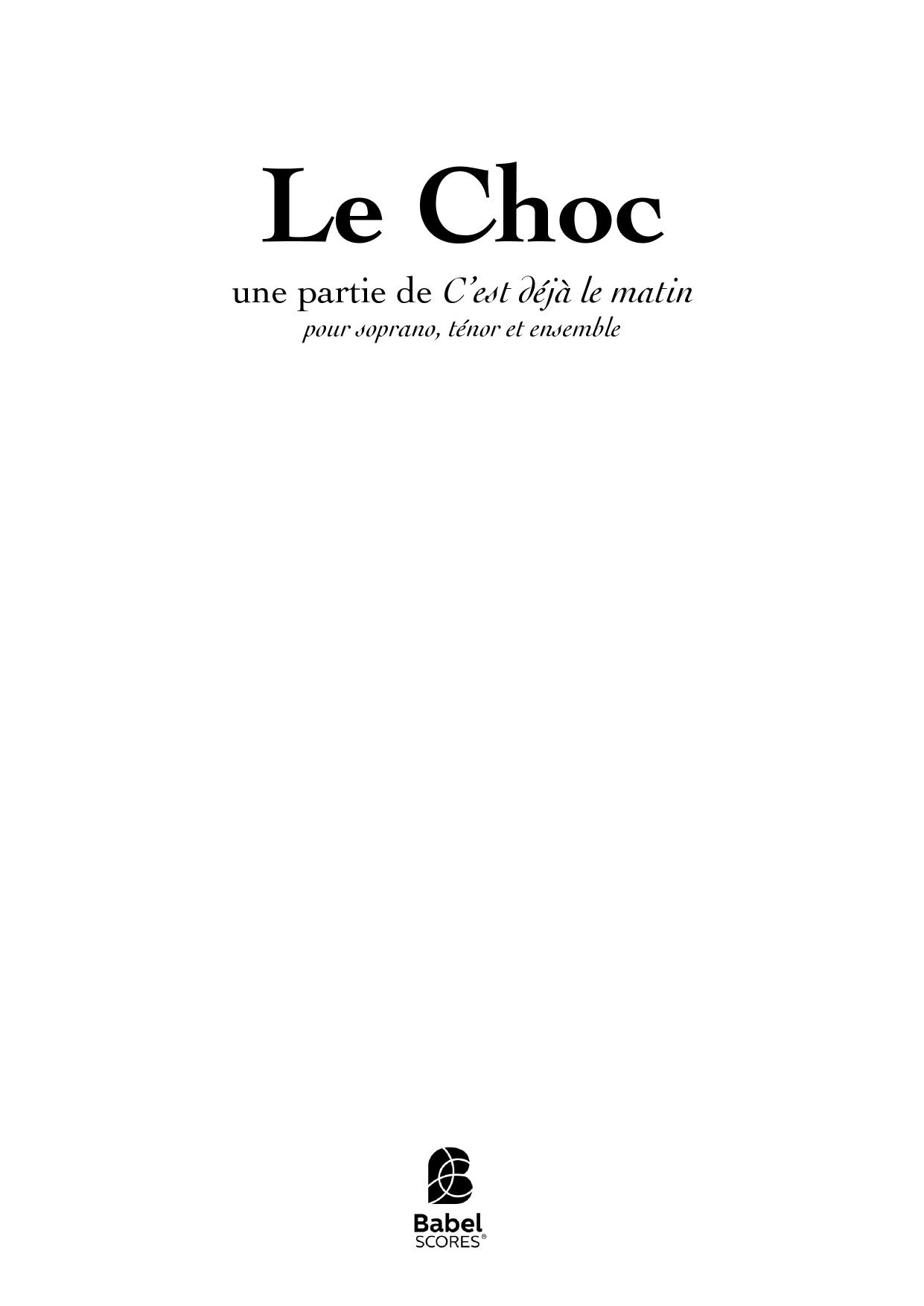 Le Choc

une partie de C'est déjà le matin
pour soprano, ténor et ensemble

Babel
SCORES®